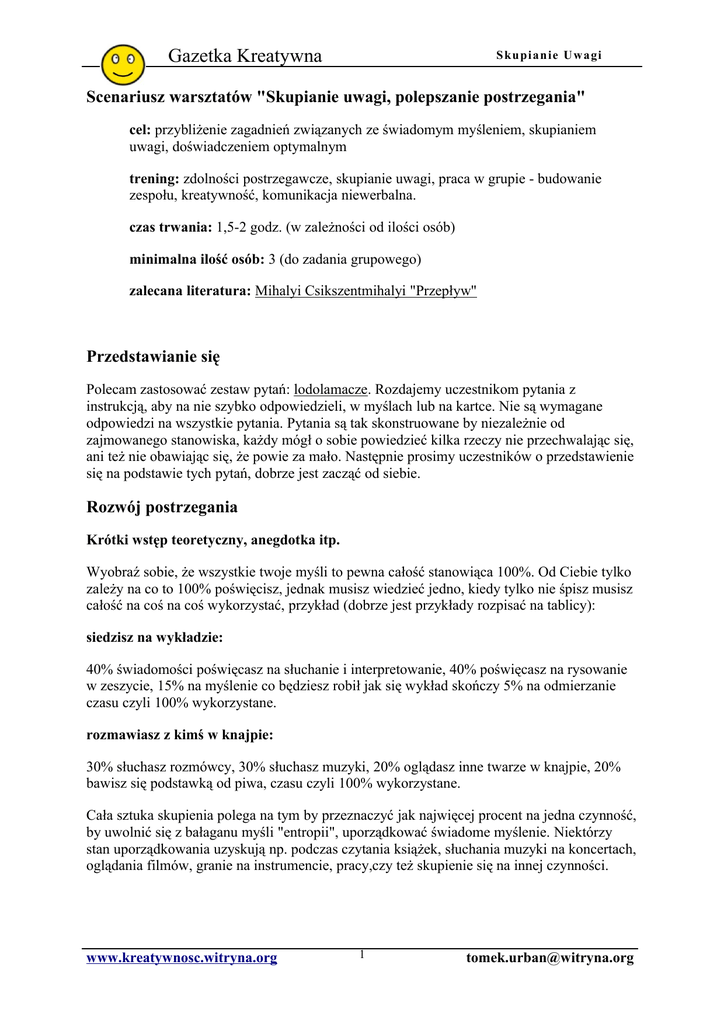 Gazetka Kreatywna

Skupianie Uwagi

Scenariusz warsztatów "Skupianie uwagi, polepszanie postrzegania"

cel: przybliżenie zagadnień związanych ze świadomym myśleniem, skupianiem uwagi, doświadczeniem optymalnym

trening: zdolności postrzegawcze, skupianie uwagi, praca w grupie - budowanie zespołu, kreatywność, komunikacja niewerbalna.

czas trwania: 1,5-2 godz. (w zależności od ilości osób)

minimalna ilość osób: 3 (do zadania grupowego)

zalecana literatura: Mihalyi Csikszentmihalyi "Przepływ"

Przedstawianie się

Polecam zastosować zestaw pytań: lodołamacze. Rozdajemy uczestnikom pytania z instrukcją, aby na nie szybko odpowiedzieli, w myślach lub na kartce. Nie są wymagane odpowiedzi na wszystkie pytania. Pytania są tak skonstruowane by niezależnie od zajmowanego stanowiska, każdy mógł o sobie powiedzieć kilka rzeczy nie przechwalając się, ani też nie obawiając się, że powie za mało. Następnie prosimy uczestników o przedstawienie się na podstawie tych pytań, dobrze jest zacząć od siebie.

Rozwój postrzegania

Krótki wstęp teoretyczny, anegdotka itp.

Wyobraź sobie, że wszystkie twoje myśli to pewna całość stanowiąca 100%. Od Ciebie tylko zależy na co to 100% poświęcisz, jednak musisz wiedzieć jedno, kiedy tylko nie śpisz musisz całość na coś na coś wykorzystać, przykład (dobrze jest przykłady rozpisać na tablicy):

siedzisz na wykładzie:

40% świadomości poświęcasz na słuchanie i interpretowanie, 40% poświęcasz na rysowanie w zeszycie, 15% na myślenie co będziesz robił jak się wykład skończy 5% na odmierzanie czasu czyli 100% wykorzystane.

rozmawiasz z kimś w knajpie:

30% słuchasz rozmówcy, 30% słuchasz muzyki, 20% oglądasz inne twarze w knajpie, 20% bawisz się podstawką od piwa, czasu czyli 100% wykorzystane.

Cała sztuka skupienia polega na tym by przeznaczyć jak najwięcej procent na jedna czynność, by uwolnić się z bałaganu myśli "entropii", uporządkować świadome myślenie. Niektórzy stan uporządkowania uzyskują np. podczas czytania książek, słuchania muzyki na koncertach, oglądania filmów, granie na instrumencie, pracy,czy też skupienie się na innej czynności.

www.kreatywnosc.witryna.org

1

tomek.urban@witryna.org